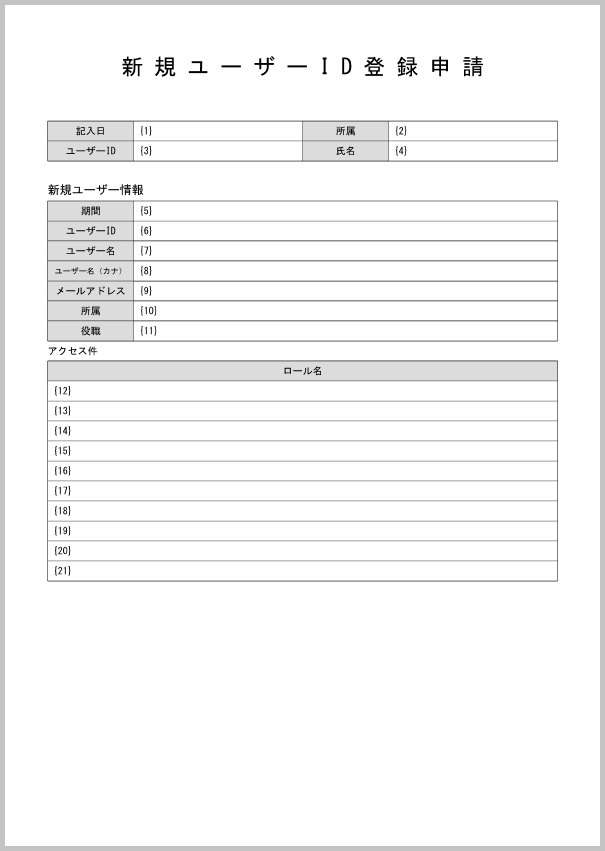 新規ユーザーID登録申請

| 記入日 | {1} | 所属 | {2} |
|---|---|---|---|
| ユーザーID | {3} | 氏名 | {4} |

新規ユーザー情報

| 期間 | {5} |
|---|---|
| ユーザーID | {6} |
| ユーザー名 | {7} |
| ユーザー名（カナ） | {8} |
| メールアドレス | {9} |
| 所属 | {10} |
| 役職 | {11} |

アクセス件

| ロール名 |
|---|
| {12} |
| {13} |
| {14} |
| {15} |
| {16} |
| {17} |
| {18} |
| {19} |
| {20} |
| {21} |